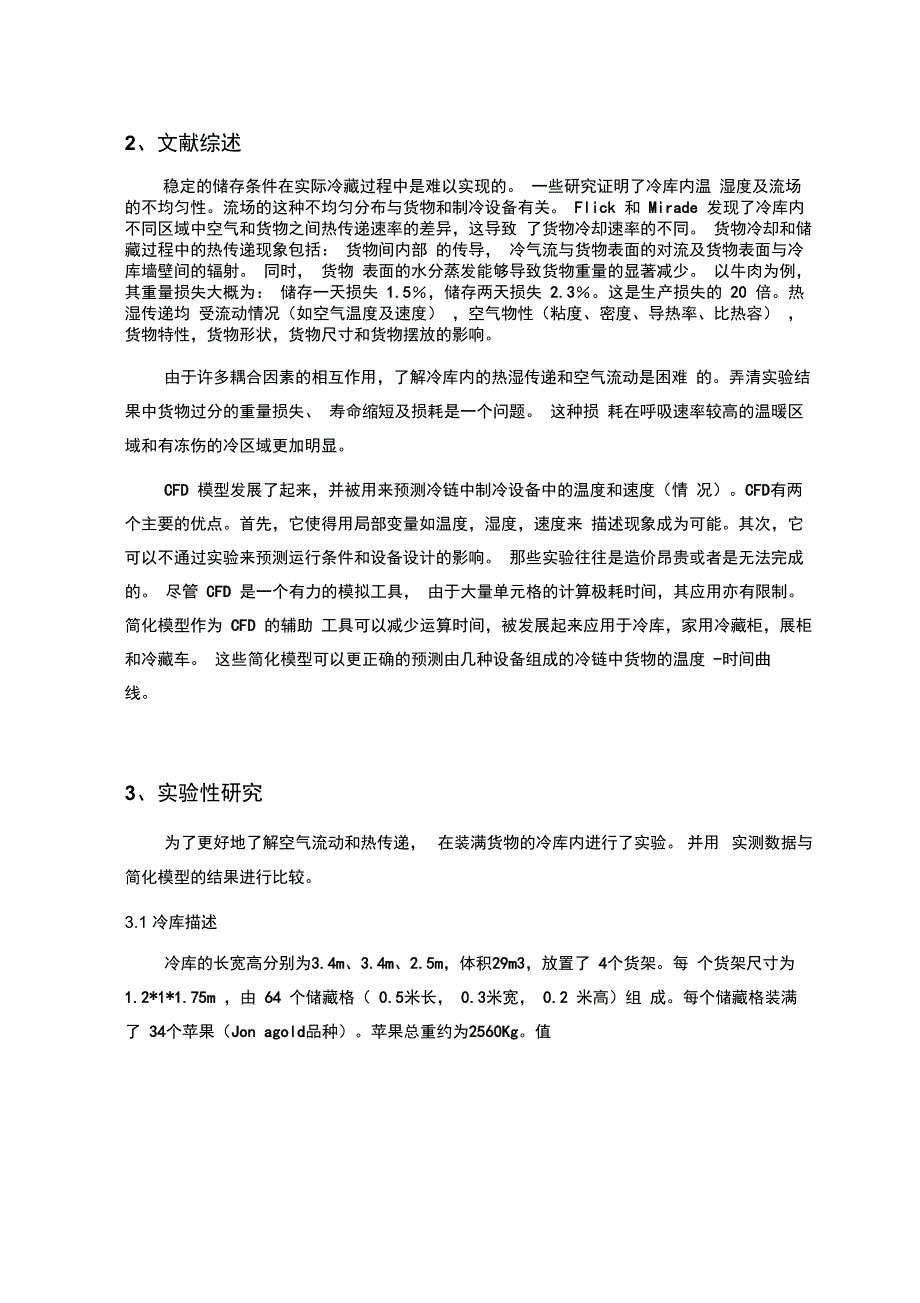 2、文献综述

稳定的储存条件在实际冷藏过程中是难以实现的。 一些研究证明了冷库内温 湿度及流场的不均匀性。流场的这种不均匀分布与货物和制冷设备有关。 Flick 和 Mirade 发现了冷库内不同区域中空气和货物之间热传递速率的差异，这导致 了货物冷却速率的不同。 货物冷却和储藏过程中的热传递现象包括： 货物间内部 的传导， 冷气流与货物表面的对流及货物表面与冷库墙壁间的辐射。 同时， 货物 表面的水分蒸发能够导致货物重量的显著减少。 以牛肉为例，其重量损失大概为： 储存一天损失 1.5%，储存两天损失 2.3%。这是生产损失的 20 倍。热湿传递均 受流动情况（如空气温度及速度） ，空气物性（粘度、密度、导热率、比热容） ，货物特性，货物形状，货物尺寸和货物摆放的影响。

由于许多耦合因素的相互作用，了解冷库内的热湿传递和空气流动是困难 的。弄清实验结果中货物过分的重量损失、 寿命缩短及损耗是一个问题。 这种损 耗在呼吸速率较高的温暖区域和有冻伤的冷区域更加明显。

CFD 模型发展了起来，并被用来预测冷链中制冷设备中的温度和速度（情 况）。CFD有两个主要的优点。首先，它使得用局部变量如温度，湿度，速度来 描述现象成为可能。其次，它可以不通过实验来预测运行条件和设备设计的影响。 那些实验往往是造价昂贵或者是无法完成的。 尽管 CFD 是一个有力的模拟工具， 由于大量单元格的计算极耗时间，其应用亦有限制。简化模型作为 CFD 的辅助 工具可以减少运算时间，被发展起来应用于冷库，家用冷藏柜，展柜和冷藏车。 这些简化模型可以更正确的预测由几种设备组成的冷链中货物的温度 -时间曲线。

3、实验性研究

为了更好地了解空气流动和热传递， 在装满货物的冷库内进行了实验。 并用 实测数据与简化模型的结果进行比较。

3.1 冷库描述

冷库的长宽高分别为3.4m、3.4m、2.5m，体积29m3，放置了 4个货架。每 个货架尺寸为 1.2*1*1.75m ，由 64 个储藏格（ 0.5米长， 0.3米宽， 0.2 米高）组 成。每个储藏格装满了 34个苹果（Jon agold品种）。苹果总重约为2560Kg。值